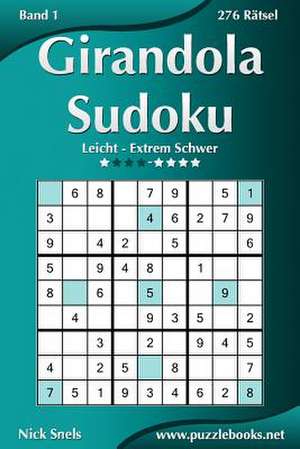 Band 1

276 Rätsel

Girandola Sudoku

Leicht - Extrem Schwer

★★★★-★★★★

|   |   |   |   |   |   |   |   |   |
|---|---|---|---|---|---|---|---|---|
|   | 6 | 8 |   | 7 | 9 |   | 5 | 1 |
| 3 |   |   |   | 4 | 6 | 2 | 7 | 9 |
| 9 |   | 4 | 2 |   | 5 |   |   | 6 |
| 5 |   | 9 | 4 | 8 |   | 1 |   |   |
| 8 |   | 6 |   | 5 |   |   | 9 |   |
|   | 4 |   |   | 9 | 3 | 5 |   | 2 |
|   |   | 3 |   | 2 |   | 9 | 4 | 5 |
| 4 |   | 2 | 5 |   | 8 |   |   | 7 |
| 7 | 5 | 1 | 9 | 3 | 4 | 6 | 2 | 8 |

Nick Snels

www.puzzlebooks.net